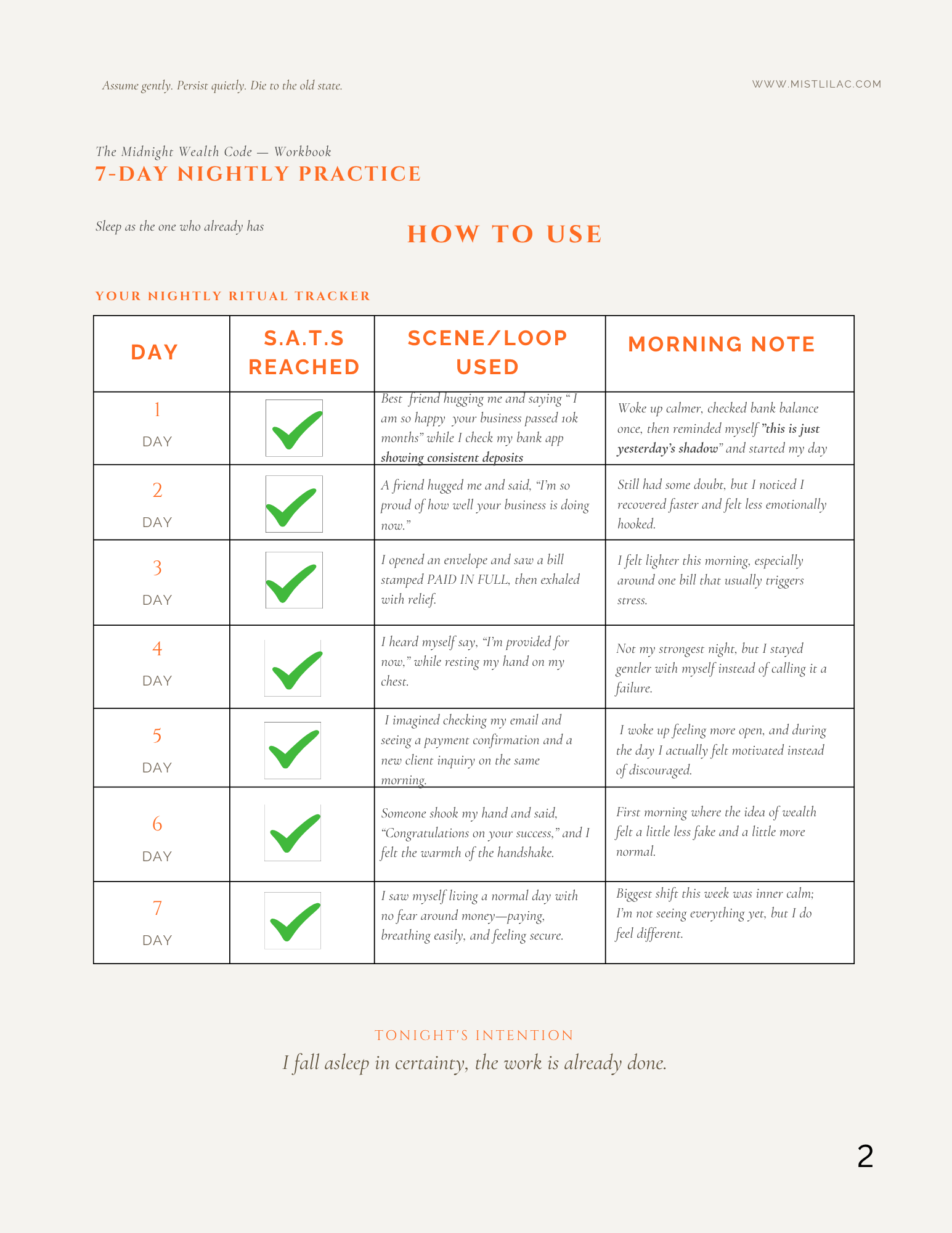 Assume gently. Persist quietly. Die to the old state.

WWW.MISTLILAC.COM

The Midnight Wealth Code — Workbook
7-DAY NIGHTLY PRACTICE

Sleep as the one who already has

HOW TO USE

YOUR NIGHTLY RITUAL TRACKER

| DAY | S.A.T.S REACHED | SCENE/LOOP USED | MORNING NOTE |
|---|---|---|---|
| 1 DAY | ☑ | Best friend hugging me and saying " I am so happy your business passed 10k months" while I check my bank app showing consistent deposits | Woke up calmer, checked bank balance once, then reminded myself "this is just yesterday's shadow" and started my day |
| 2 DAY | ☑ | A friend hugged me and said, "I'm so proud of how well your business is doing now." | Still had some doubt, but I noticed I recovered faster and felt less emotionally hooked. |
| 3 DAY | ☑ | I opened an envelope and saw a bill stamped PAID IN FULL, then exhaled with relief. | I felt lighter this morning, especially around one bill that usually triggers stress. |
| 4 DAY | ☑ | I heard myself say, "I'm provided for now," while resting my hand on my chest. | Not my strongest night, but I stayed gentler with myself instead of calling it a failure. |
| 5 DAY | ☑ | I imagined checking my email and seeing a payment confirmation and a new client inquiry on the same morning. | I woke up feeling more open, and during the day I actually felt motivated instead of discouraged. |
| 6 DAY | ☑ | Someone shook my hand and said, "Congratulations on your success," and I felt the warmth of the handshake. | First morning where the idea of wealth felt a little less fake and a little more normal. |
| 7 DAY | ☑ | I saw myself living a normal day with no fear around money—paying, breathing easily, and feeling secure. | Biggest shift this week was inner calm; I'm not seeing everything yet, but I do feel different. |

TONIGHT'S INTENTION
I fall asleep in certainty, the work is already done.

2